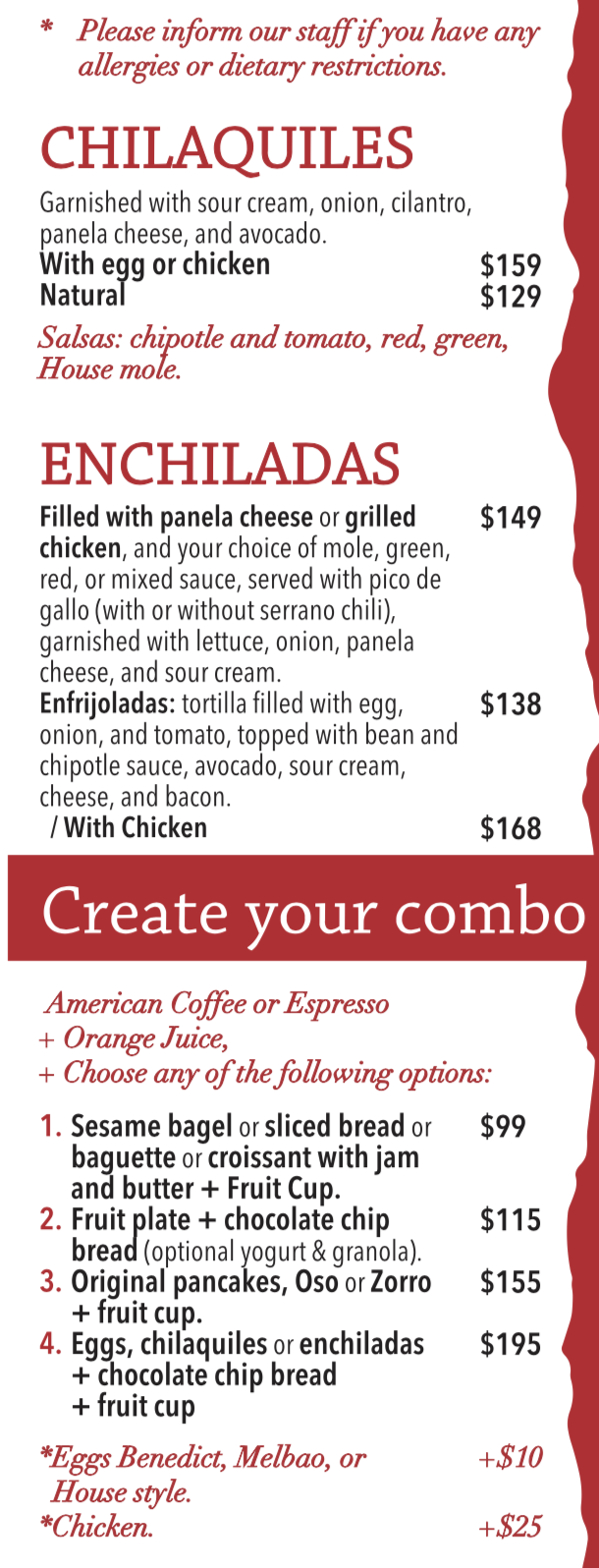 * Please inform our staff if you have any allergies or dietary restrictions.

CHILAQUILES

Garnished with sour cream, onion, cilantro, panela cheese, and avocado.

With egg or chicken $159
Natural $129

Salsas: chipotle and tomato, red, green, House mole.

ENCHILADAS

Filled with panela cheese or grilled chicken, and your choice of mole, green, red, or mixed sauce, served with pico de gallo (with or without serrano chili), garnished with lettuce, onion, panela cheese, and sour cream. $149

Enfrijoladas: tortilla filled with egg, onion, and tomato, topped with bean and chipotle sauce, avocado, sour cream, cheese, and bacon. $138

/ With Chicken $168

Create your combo

American Coffee or Espresso
+ Orange Juice,
+ Choose any of the following options:

1. Sesame bagel or sliced bread or baguette or croissant with jam and butter + Fruit Cup. $99
2. Fruit plate + chocolate chip bread (optional yogurt & granola). $115
3. Original pancakes, Oso or Zorro + fruit cup. $155
4. Eggs, chilaquiles or enchiladas + chocolate chip bread + fruit cup $195

*Eggs Benedict, Melbao, or House style. +$10
*Chicken. +$25